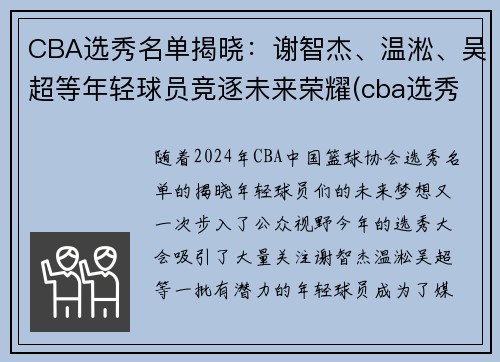 CBA选秀名单揭晓：谢智杰、温淞、吴超等年轻球员竞逐未来荣耀(cba选秀

随着2024年CBA中国篮球协会选秀名单的揭晓年轻球员们的未来梦想又一次步入了公众视野今年的选秀大会吸引了大量关注谢智杰温淞吴超等一批有潜力的年轻球员成为了媒